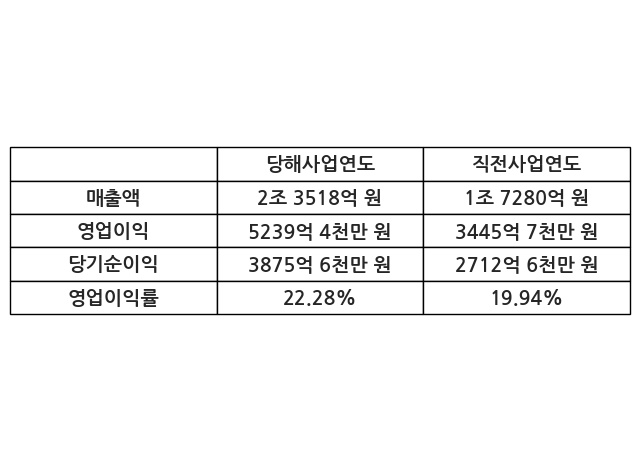 |  | 당해사업연도 | 직전사업연도 |
|---|---|---|
| 매출액 | 2조 3518억 원 | 1조 7280억 원 |
| 영업이익 | 5239억 4천만 원 | 3445억 7천만 원 |
| 당기순이익 | 3875억 6천만 원 | 2712억 6천만 원 |
| 영업이익률 | 22.28% | 19.94% |